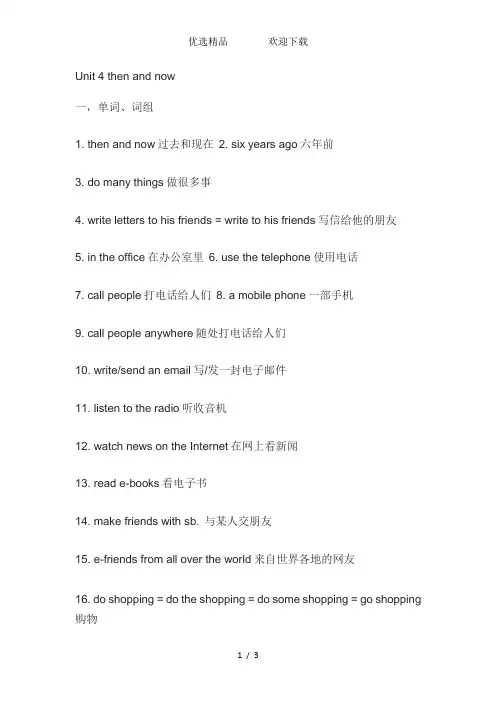 优选精品　　欢迎下载

Unit 4 then and now

一，单词、词组

1. then and now 过去和现在 2. six years ago 六年前

3. do many things 做很多事

4. write letters to his friends = write to his friends 写信给他的朋友

5. in the office 在办公室里 6. use the telephone 使用电话

7. call people 打电话给人们 8. a mobile phone 一部手机

9. call people anywhere 随处打电话给人们

10. write/send an email 写/发一封电子邮件

11. listen to the radio 听收音机

12. watch news on the Internet 在网上看新闻

13. read e-books 看电子书

14. make friends with sb. 与某人交朋友

15. e-friends from all over the world 来自世界各地的网友

16. do shopping = do the shopping = do some shopping = go shopping 购物

1 / 3